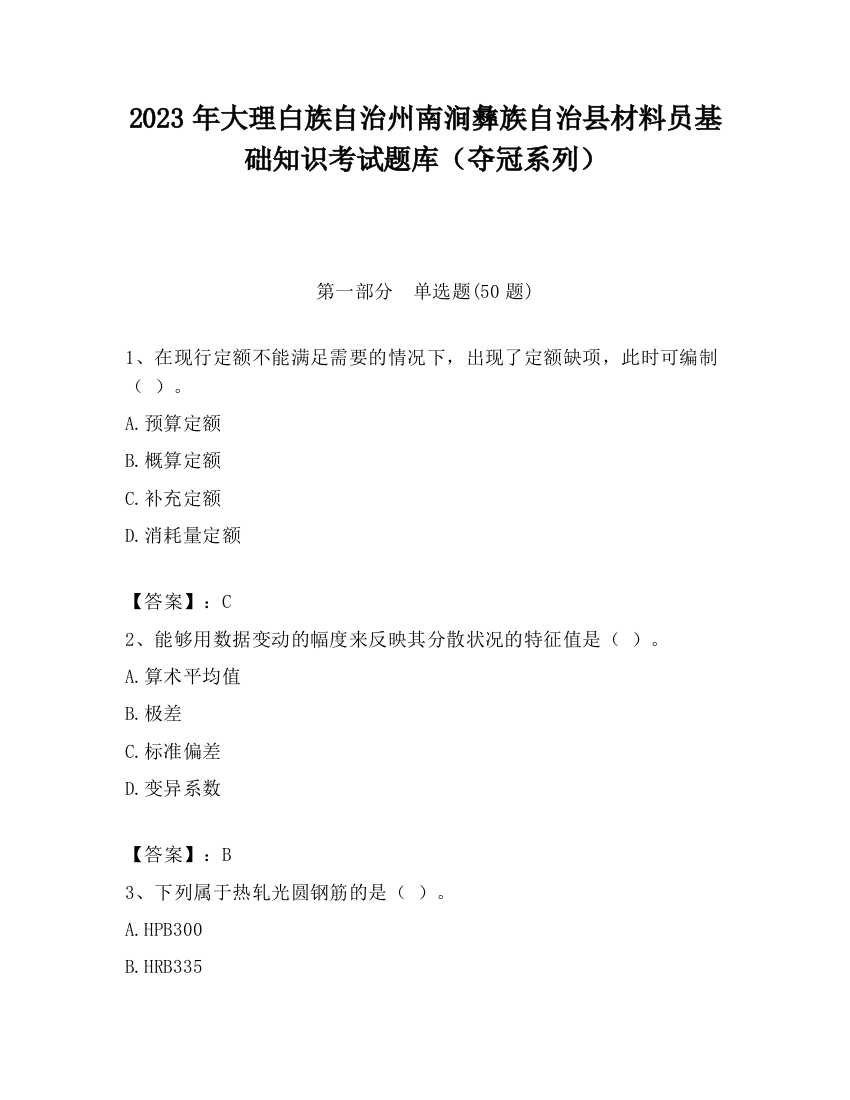 2023 年大理白族自治州南涧彝族自治县材料员基础知识考试题库（夺冠系列）

第一部分　单选题(50 题)

1、在现行定额不能满足需要的情况下，出现了定额缺项，此时可编制（ ）。

A.预算定额

B.概算定额

C.补充定额

D.消耗量定额

【答案】：C

2、能够用数据变动的幅度来反映其分散状况的特征值是（ ）。

A.算术平均值

B.极差

C.标准偏差

D.变异系数

【答案】：B

3、下列属于热轧光圆钢筋的是（ ）。

A.HPB300

B.HRB335